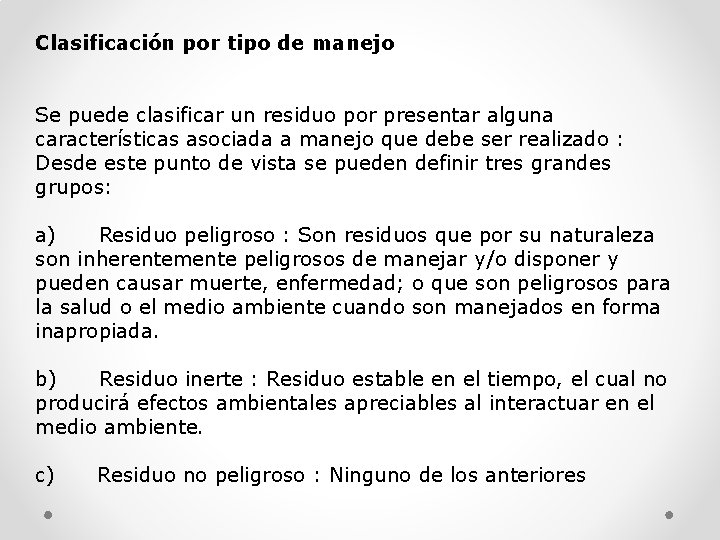 Clasificación por tipo de manejo

Se puede clasificar un residuo por presentar alguna características asociada a manejo que debe ser realizado : Desde este punto de vista se pueden definir tres grandes grupos:

a) Residuo peligroso : Son residuos que por su naturaleza son inherentemente peligrosos de manejar y/o disponer y pueden causar muerte, enfermedad; o que son peligrosos para la salud o el medio ambiente cuando son manejados en forma inapropiada.

b) Residuo inerte : Residuo estable en el tiempo, el cual no producirá efectos ambientales apreciables al interactuar en el medio ambiente.

c) Residuo no peligroso : Ninguno de los anteriores